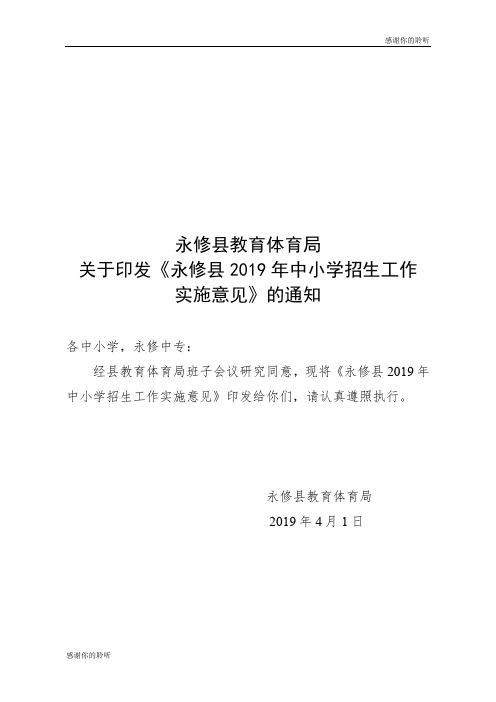 感谢你的聆听

永修县教育体育局
关于印发《永修县 2019 年中小学招生工作实施意见》的通知

各中小学，永修中专：

经县教育体育局班子会议研究同意，现将《永修县 2019 年中小学招生工作实施意见》印发给你们，请认真遵照执行。

永修县教育体育局
2019 年 4 月 1 日

感谢你的聆听